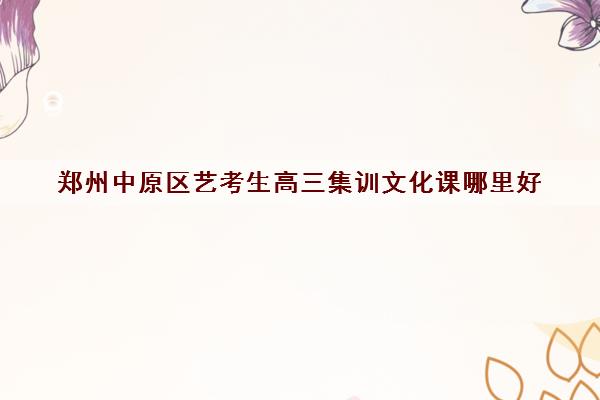 郑州中原区艺考生高三集训文化课哪里好